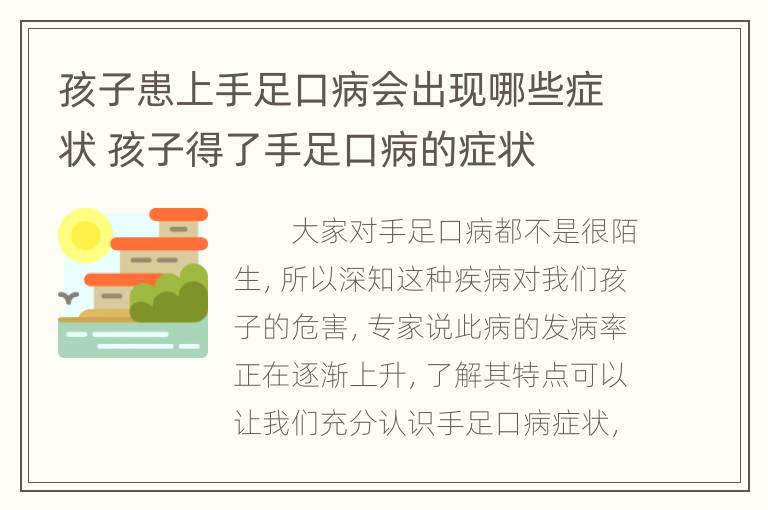 孩子患上手足口病会出现哪些症状 孩子得了手足口病的症状

大家对手足口病都不是很陌生, 所以深知这种疾病对我们孩子的危害, 专家说此病的发病率正在逐渐上升, 了解其特点可以让我们充分认识手足口病症状,